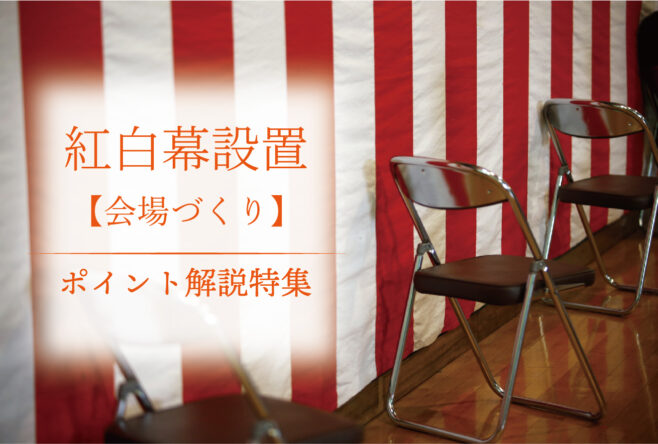 紅白幕設置
【会場づくり】
ポイント解説特集